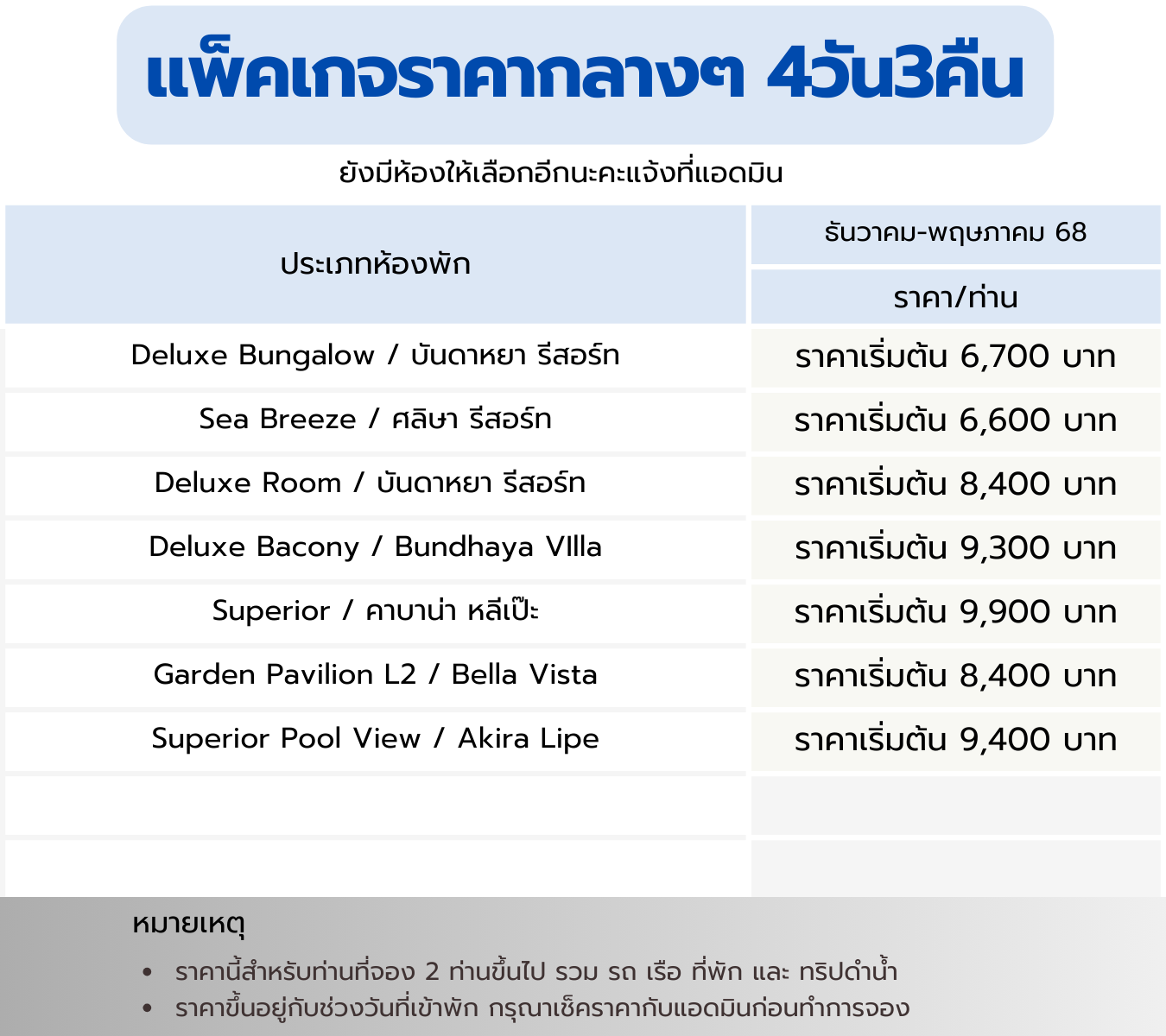 แพ็คเกจราคากลางๆ 4วัน3คืน

ยังมีห้องให้เลือกอีกนะคะแจ้งที่แอดมิน

| ประเภทห้องพัก | ธันวาคม-พฤษภาคม 68 |
|---|---|
| | ราคา/ท่าน |
| Deluxe Bungalow / บันดาหยา รีสอร์ท | ราคาเริ่มต้น 6,700 บาท |
| Sea Breeze / ศลิษา รีสอร์ท | ราคาเริ่มต้น 6,600 บาท |
| Deluxe Room / บันดาหยา รีสอร์ท | ราคาเริ่มต้น 8,400 บาท |
| Deluxe Bacony / Bundhaya VIlla | ราคาเริ่มต้น 9,300 บาท |
| Superior / คาบาน่า หลีเป๊ะ | ราคาเริ่มต้น 9,900 บาท |
| Garden Pavilion L2 / Bella Vista | ราคาเริ่มต้น 8,400 บาท |
| Superior Pool View / Akira Lipe | ราคาเริ่มต้น 9,400 บาท |
| | |
| | |

หมายเหตุ

• ราคานี้สำหรับท่านที่จอง 2 ท่านขึ้นไป รวม รถ เรือ ที่พัก และ ทริปดำน้ำ
• ราคาขึ้นอยู่กับช่วงวันที่เข้าพัก กรุณาเช็คราคากับแอดมินก่อนทำการจอง